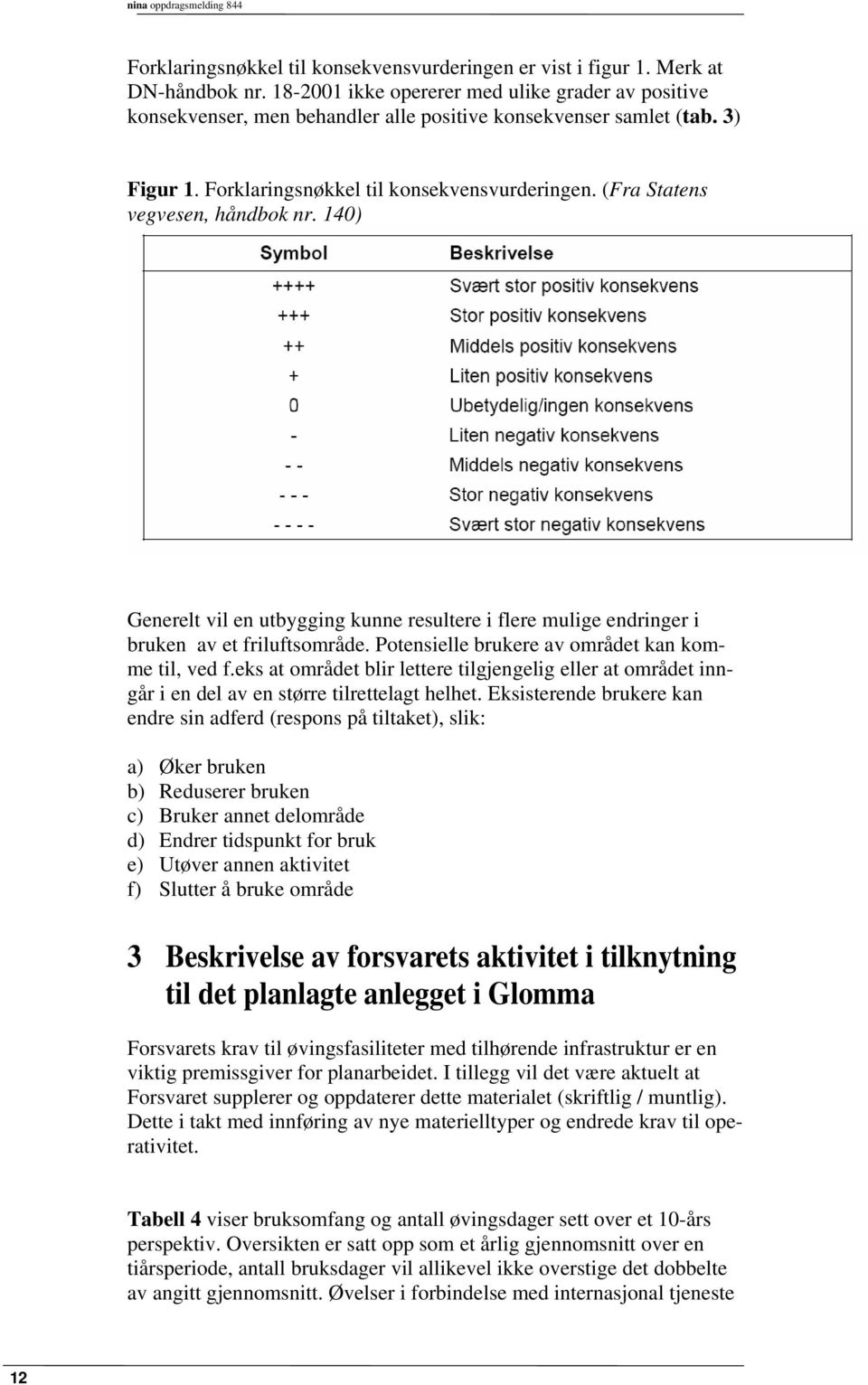 nina oppdragsmelding 844

Forklaringsnøkkel til konsekvensvurderingen er vist i figur 1. Merk at DN-håndbok nr. 18-2001 ikke opererer med ulike grader av positive konsekvenser, men behandler alle positive konsekvenser samlet (tab. 3)

Figur 1. Forklaringsnøkkel til konsekvensvurderingen. (Fra Statens vegvesen, håndbok nr. 140)

| Symbol | Beskrivelse |
|---|---|
| ++++ | Svært stor positiv konsekvens |
| +++ | Stor positiv konsekvens |
| ++ | Middels positiv konsekvens |
| + | Liten positiv konsekvens |
| 0 | Ubetydelig/ingen konsekvens |
| - | Liten negativ konsekvens |
| - - | Middels negativ konsekvens |
| - - - | Stor negativ konsekvens |
| - - - - | Svært stor negativ konsekvens |

Generelt vil en utbygging kunne resultere i flere mulige endringer i bruken av et friluftsområde. Potensielle brukere av området kan komme til, ved f.eks at området blir lettere tilgjengelig eller at området inngår i en del av en større tilrettelagt helhet. Eksisterende brukere kan endre sin adferd (respons på tiltaket), slik:

a) Øker bruken
b) Reduserer bruken
c) Bruker annet delområde
d) Endrer tidspunkt for bruk
e) Utøver annen aktivitet
f) Slutter å bruke område

3 Beskrivelse av forsvarets aktivitet i tilknytning til det planlagte anlegget i Glomma

Forsvarets krav til øvingsfasiliteter med tilhørende infrastruktur er en viktig premissgiver for planarbeidet. I tillegg vil det være aktuelt at Forsvaret supplerer og oppdaterer dette materialet (skriftlig / muntlig). Dette i takt med innføring av nye materielltyper og endrede krav til operativitet.

Tabell 4 viser bruksomfang og antall øvingsdager sett over et 10-års perspektiv. Oversikten er satt opp som et årlig gjennomsnitt over en tiårsperiode, antall bruksdager vil allikevel ikke overstige det dobbelte av angitt gjennomsnitt. Øvelser i forbindelse med internasjonal tjeneste

12